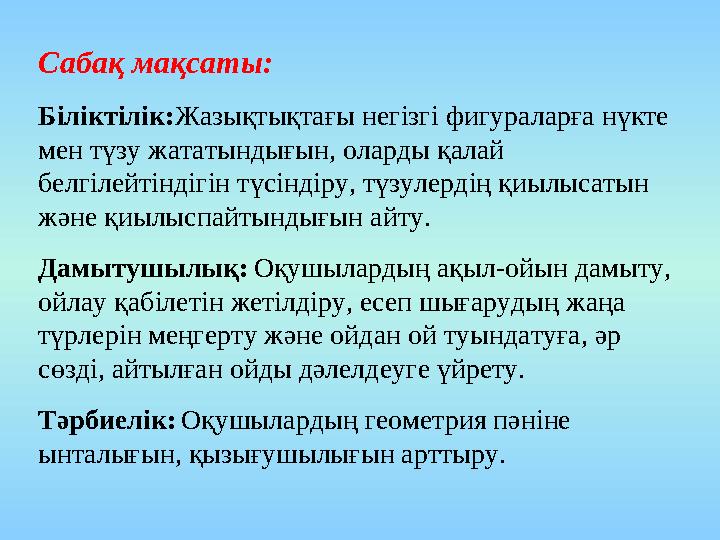 Сабақ мақсаты:

Біліктілік:Жазықтықтағы негізгі фигураларға нүкте мен түзу жататындығын, оларды қалай белгілейтіндігін түсіндіру, түзулердің қиылысатын және қиылыспайтындығын айту.

Дамытушылық: Оқушылардың ақыл-ойын дамыту, ойлау қабілетін жетілдіру, есеп шығарудың жаңа түрлерін меңгерту және ойдан ой туындатуға, әр сөзді, айтылған ойды дәлелдеуге үйрету.

Тәрбиелік: Оқушылардың геометрия пәніне ынталығын, қызығушылығын арттыру.